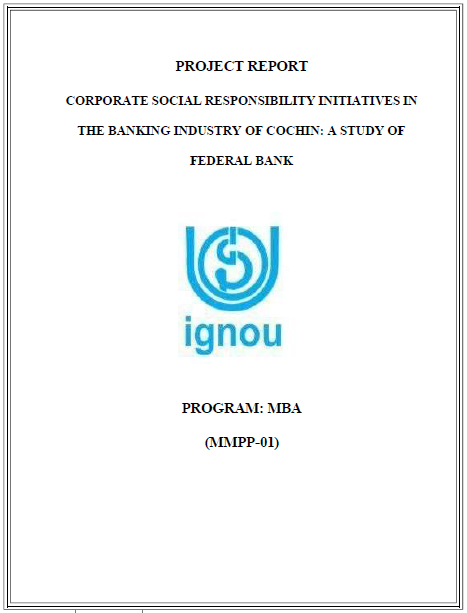 PROJECT REPORT

CORPORATE SOCIAL RESPONSIBILITY INITIATIVES IN THE BANKING INDUSTRY OF COCHIN: A STUDY OF FEDERAL BANK

ignou

PROGRAM: MBA

(MMPP-01)